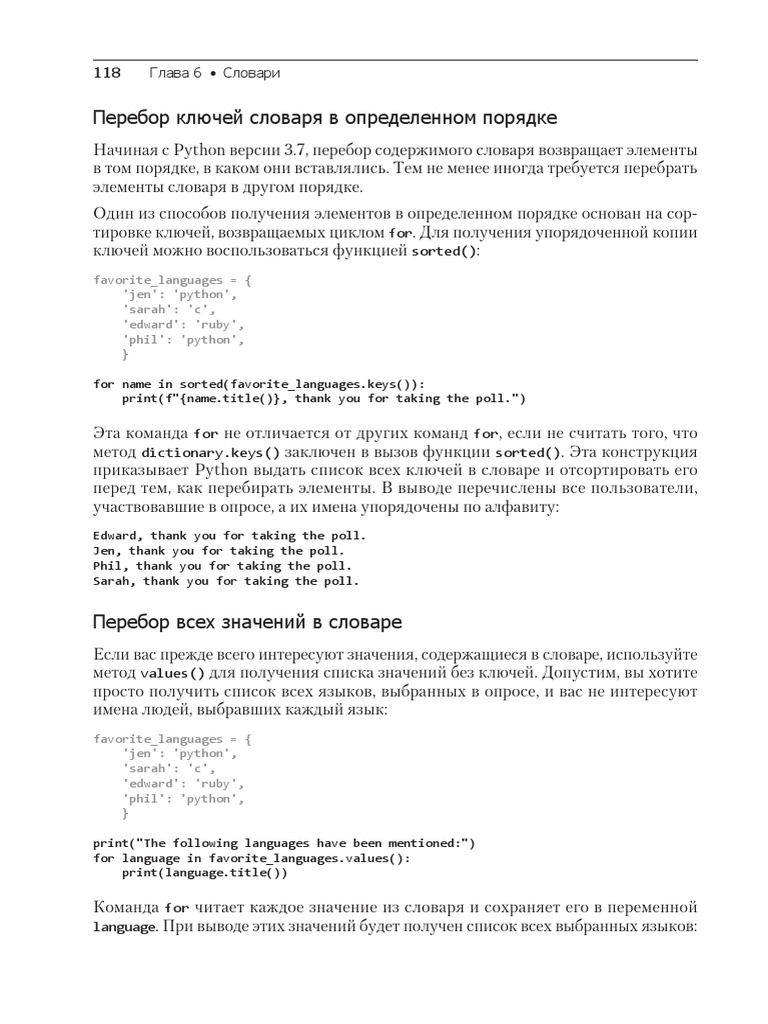 118 Глава 6 • Словари

Перебор ключей словаря в определенном порядке

Начиная с Python версии 3.7, перебор содержимого словаря возвращает элементы в том порядке, в каком они вставлялись. Тем не менее иногда требуется перебрать элементы словаря в другом порядке.

Один из способов получения элементов в определенном порядке основан на сортировке ключей, возвращаемых циклом for. Для получения упорядоченной копии ключей можно воспользоваться функцией sorted():

favorite_languages = {
    'jen': 'python',
    'sarah': 'c',
    'edward': 'ruby',
    'phil': 'python',
    }

for name in sorted(favorite_languages.keys()):
    print(f"{name.title()}, thank you for taking the poll.")

Эта команда for не отличается от других команд for, если не считать того, что метод dictionary.keys() заключен в вызов функции sorted(). Эта конструкция приказывает Python выдать список всех ключей в словаре и отсортировать его перед тем, как перебирать элементы. В выводе перечислены все пользователи, участвовавшие в опросе, а их имена упорядочены по алфавиту:

Edward, thank you for taking the poll.
Jen, thank you for taking the poll.
Phil, thank you for taking the poll.
Sarah, thank you for taking the poll.

Перебор всех значений в словаре

Если вас прежде всего интересуют значения, содержащиеся в словаре, используйте метод values() для получения списка значений без ключей. Допустим, вы хотите просто получить список всех языков, выбранных в опросе, и вас не интересуют имена людей, выбравших каждый язык:

favorite_languages = {
    'jen': 'python',
    'sarah': 'c',
    'edward': 'ruby',
    'phil': 'python',
    }

print("The following languages have been mentioned:")
for language in favorite_languages.values():
    print(language.title())

Команда for читает каждое значение из словаря и сохраняет его в переменной language. При выводе этих значений будет получен список всех выбранных языков: